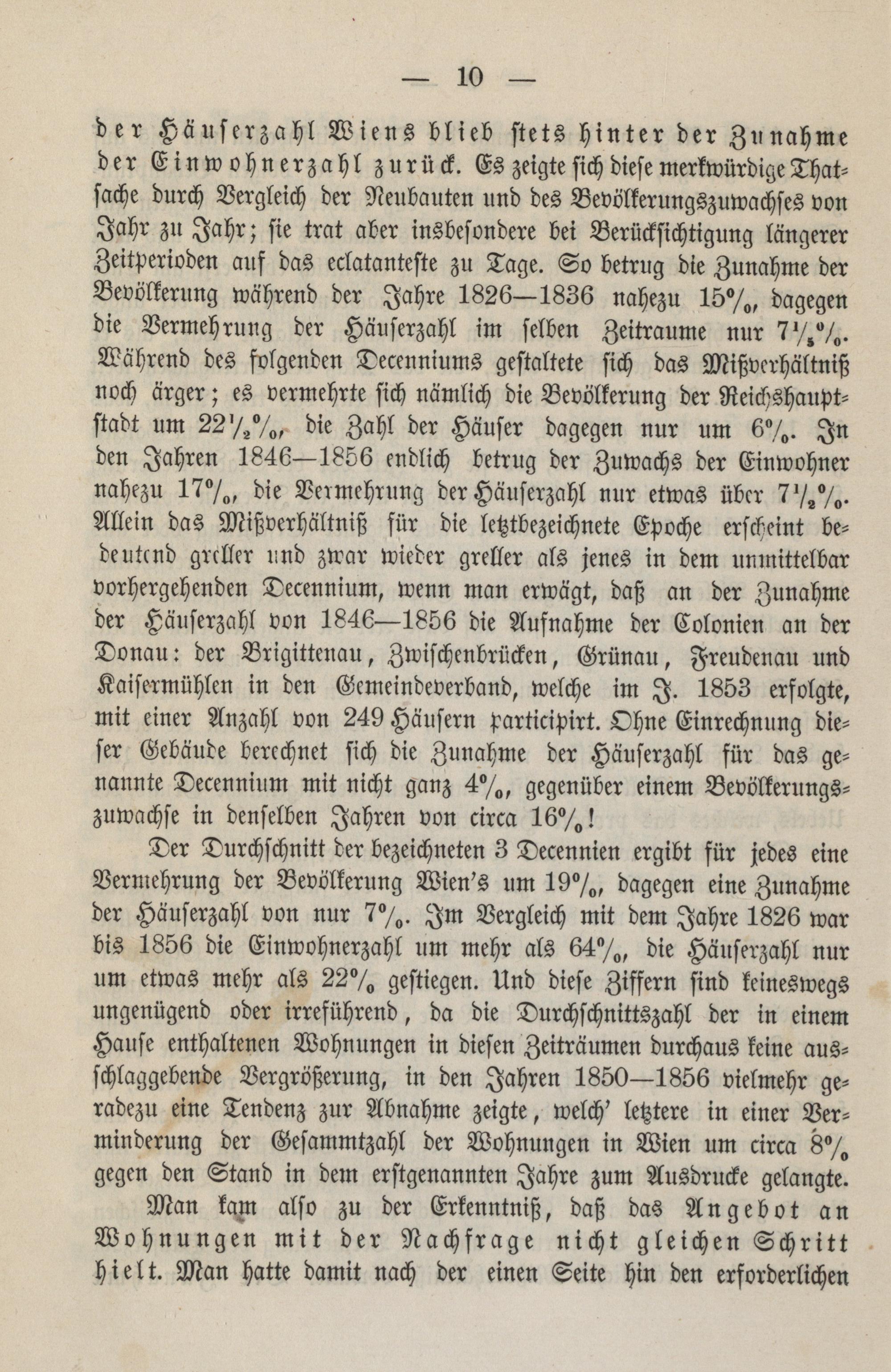 — 10 —

der Häuserzahl Wiens blieb stets hinter der Zunahme der Einwohnerzahl zurück. Es zeigte sich diese merkwürdige Thatsache durch Vergleich der Neubauten und des Bevölkerungszuwachses von Jahr zu Jahr; sie trat aber insbesondere bei Berücksichtigung längerer Zeitperioden auf das eclatanteste zu Tage. So betrug die Zunahme der Bevölkerung während der Jahre 1826—1836 nahezu 15%, dagegen die Vermehrung der Häuserzahl im selben Zeitraume nur $7\frac{1}{5}$%. Während des folgenden Decenniums gestaltete sich das Mißverhältniß noch ärger; es vermehrte sich nämlich die Bevölkerung der Reichshauptstadt um $22\frac{1}{2}$%, die Zahl der Häuser dagegen nur um 6%. In den Jahren 1846—1856 endlich betrug der Zuwachs der Einwohner nahezu 17%, die Vermehrung der Häuserzahl nur etwas über $7\frac{1}{2}$%. Allein das Mißverhältniß für die letztbezeichnete Epoche erscheint bedeutend greller und zwar wieder greller als jenes in dem unmittelbar vorhergehenden Decennium, wenn man erwägt, daß an der Zunahme der Häuserzahl von 1846—1856 die Aufnahme der Colonien an der Donau: der Brigittenau, Zwischenbrücken, Grünau, Freudenau und Kaisermühlen in den Gemeindeverband, welche im J. 1853 erfolgte, mit einer Anzahl von 249 Häusern participirt. Ohne Einrechnung dieser Gebäude berechnet sich die Zunahme der Häuserzahl für das genannte Decennium mit nicht ganz 4%, gegenüber einem Bevölkerungszuwachse in denselben Jahren von circa 16%!

Der Durchschnitt der bezeichneten 3 Decennien ergibt für jedes eine Vermehrung der Bevölkerung Wien's um 19%, dagegen eine Zunahme der Häuserzahl von nur 7%. Im Vergleich mit dem Jahre 1826 war bis 1856 die Einwohnerzahl um mehr als 64%, die Häuserzahl nur um etwas mehr als 22% gestiegen. Und diese Ziffern sind keineswegs ungenügend oder irreführend, da die Durchschnittszahl der in einem Hause enthaltenen Wohnungen in diesen Zeiträumen durchaus keine ausschlaggebende Vergrößerung, in den Jahren 1850—1856 vielmehr geradezu eine Tendenz zur Abnahme zeigte, welch' letztere in einer Verminderung der Gesammtzahl der Wohnungen in Wien um circa 8% gegen den Stand in dem erstgenannten Jahre zum Ausdrucke gelangte.

Man kam also zu der Erkenntniß, daß das Angebot an Wohnungen mit der Nachfrage nicht gleichen Schritt hielt. Man hatte damit nach der einen Seite hin den erforderlichen